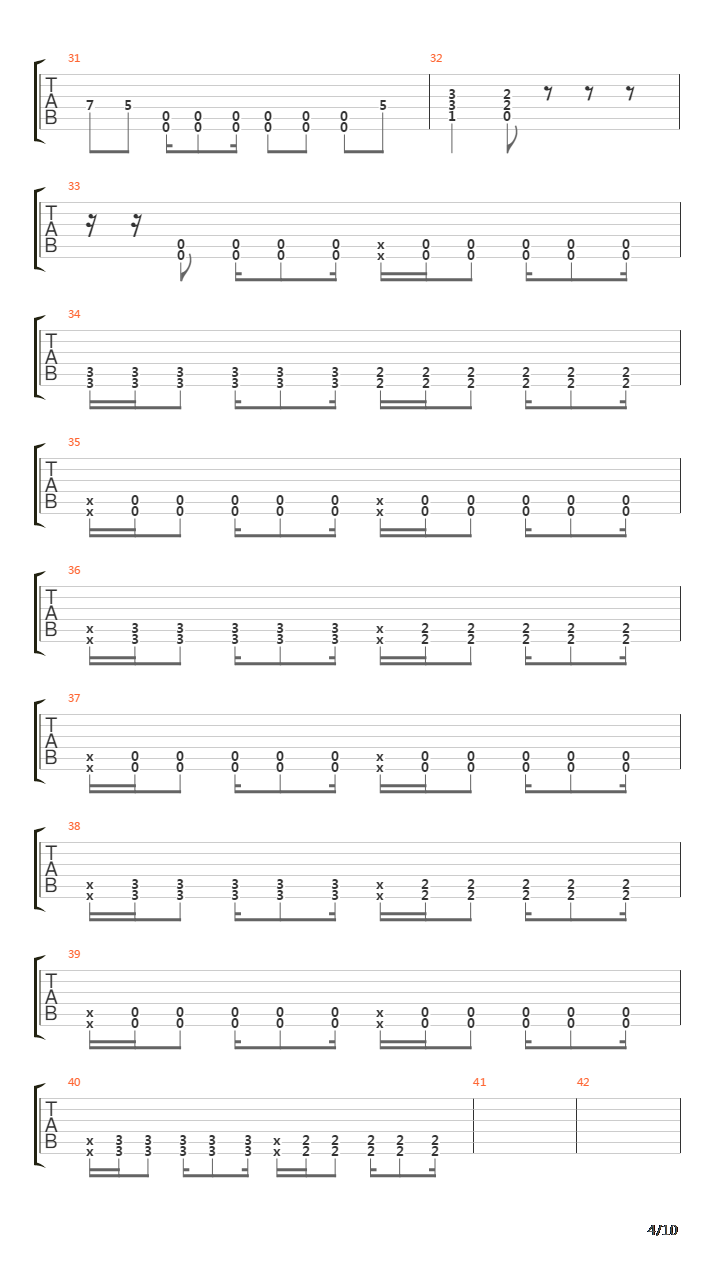 31
T
A
B
7 5 0 0 0 0 0 0 5
0 0 0 0 0 0

32
3 2
3 2
1 0

33
T
A
B
0 0 0 0 x 0 0 0 0 0
0 0 0 0 x 0 0 0 0 0

34
T
A
B
3 3 3 3 3 3 2 2 2 2 2 2
3 3 3 3 3 3 2 2 2 2 2 2

35
T
A
B
x 0 0 0 0 0 x 0 0 0 0 0
x 0 0 0 0 0 x 0 0 0 0 0

36
T
A
B
x 3 3 3 3 3 x 2 2 2 2 2
x 3 3 3 3 3 x 2 2 2 2 2

37
T
A
B
x 0 0 0 0 0 x 0 0 0 0 0
x 0 0 0 0 0 x 0 0 0 0 0

38
T
A
B
x 3 3 3 3 3 x 2 2 2 2 2
x 3 3 3 3 3 x 2 2 2 2 2

39
T
A
B
x 0 0 0 0 0 x 0 0 0 0 0
x 0 0 0 0 0 x 0 0 0 0 0

40
T
A
B
x 3 3 3 3 3 x 2 2 2 2 2
x 3 3 3 3 3 x 2 2 2 2 2

41

42

4/10